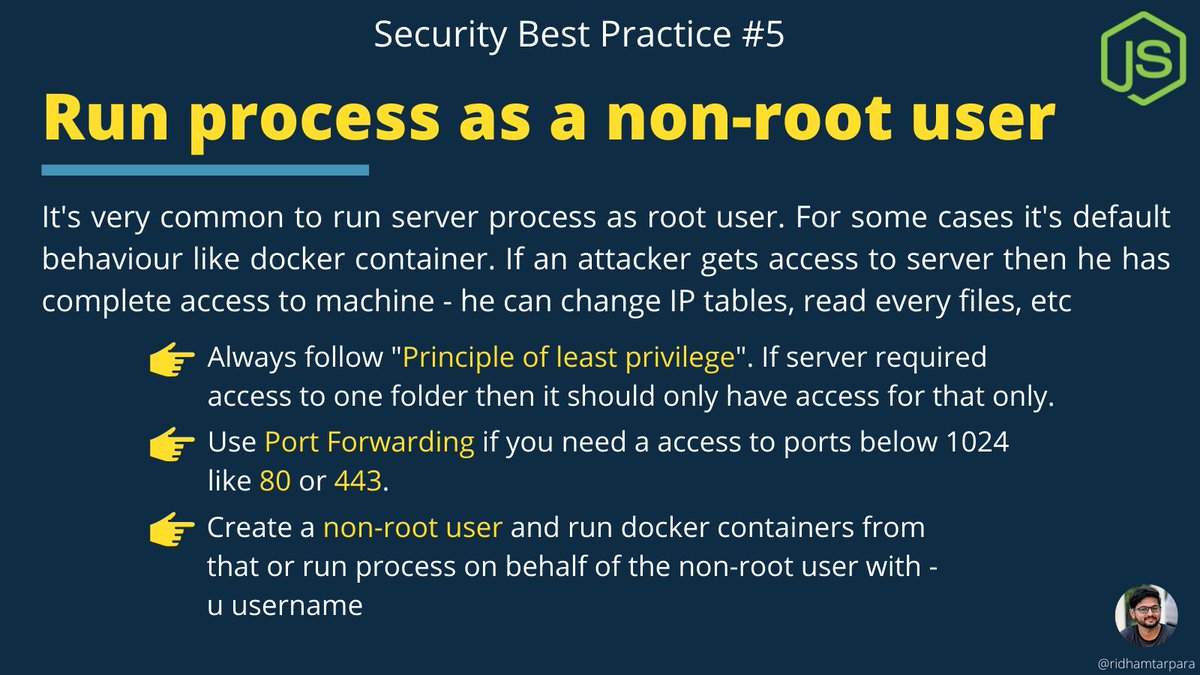 Security Best Practice #5

JS

Run process as a non-root user

It's very common to run server process as root user. For some cases it's default behaviour like docker container. If an attacker gets access to server then he has complete access to machine - he can change IP tables, read every files, etc

Always follow "Principle of least privilege". If server required access to one folder then it should only have access for that only.

Use Port Forwarding if you need a access to ports below 1024 like 80 or 443.

Create a non-root user and run docker containers from that or run process on behalf of the non-root user with -u username

@ridhamtarpara